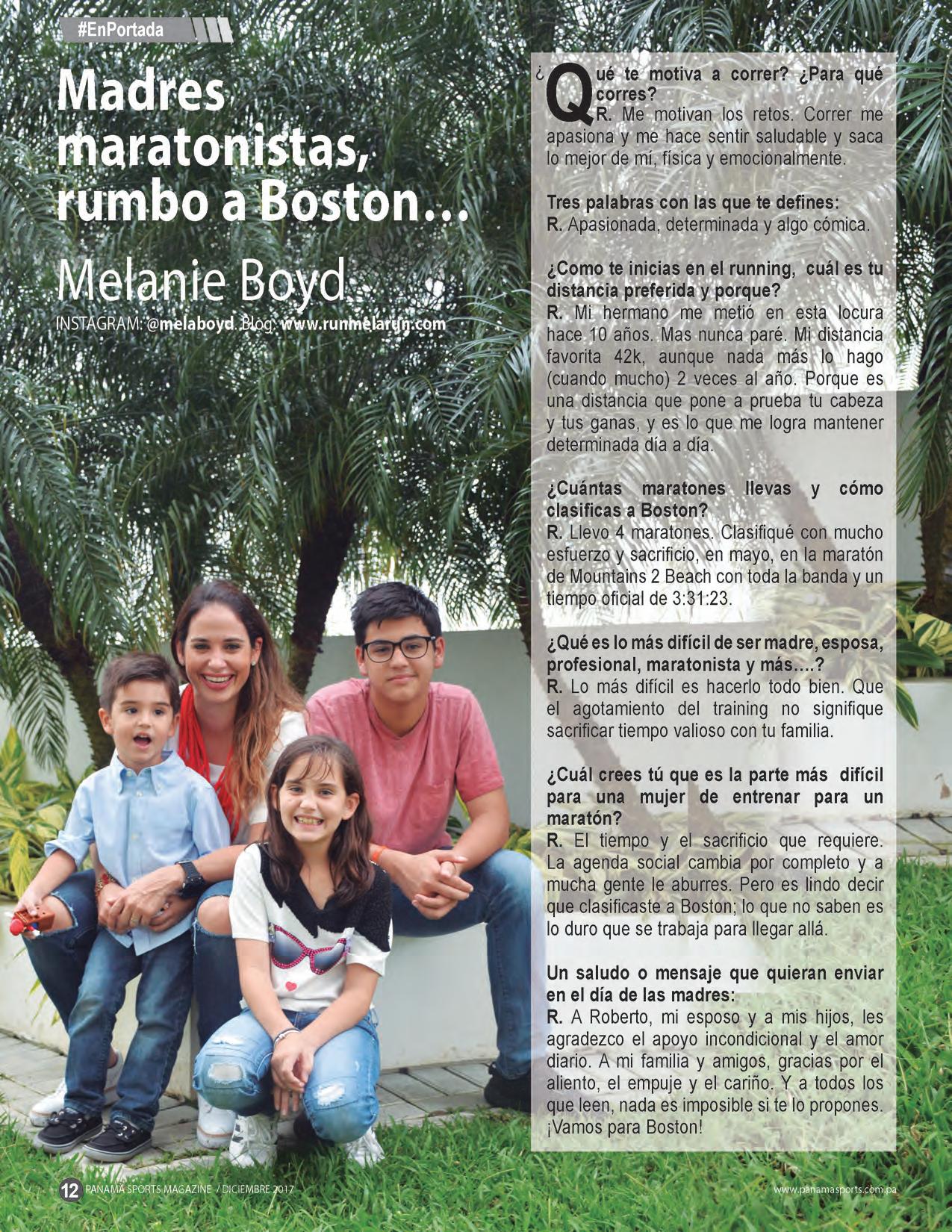 #EnPortada

Madres maratonistas, rumbo a Boston…

Melanie Boyd

INSTAGRAM: @melaboyd. Blog: www.runmelarun.com

¿Qué te motiva a correr? ¿Para qué corres?
R. Me motivan los retos. Correr me apasiona y me hace sentir saludable y saca lo mejor de mí, física y emocionalmente.

Tres palabras con las que te defines:
R. Apasionada, determinada y algo cómica.

¿Como te inicias en el running, cuál es tu distancia preferida y porque?
R. Mi hermano me metió en esta locura hace 10 años. Mas nunca paré. Mi distancia favorita 42k, aunque nada más lo hago (cuando mucho) 2 veces al año. Porque es una distancia que pone a prueba tu cabeza y tus ganas, y es lo que me logra mantener determinada día a día.

¿Cuántas maratones llevas y cómo clasificas a Boston?
R. Llevo 4 maratones. Clasifiqué con mucho esfuerzo y sacrificio, en mayo, en la maratón de Mountains 2 Beach con toda la banda y un tiempo oficial de 3:31:23.

¿Qué es lo más difícil de ser madre, esposa, profesional, maratonista y más….?
R. Lo más difícil es hacerlo todo bien. Que el agotamiento del training no signifique sacrificar tiempo valioso con tu familia.

¿Cuál crees tú que es la parte más difícil para una mujer de entrenar para un maratón?
R. El tiempo y el sacrificio que requiere. La agenda social cambia por completo y a mucha gente le aburres. Pero es lindo decir que clasificaste a Boston; lo que no saben es lo duro que se trabaja para llegar allá.

Un saludo o mensaje que quieran enviar en el día de las madres:
R. A Roberto, mi esposo y a mis hijos, les agradezco el apoyo incondicional y el amor diario. A mi familia y amigos, gracias por el aliento, el empuje y el cariño. Y a todos los que leen, nada es imposible si te lo propones. ¡Vamos para Boston!

12 PANAMA SPORTS MAGAZINE / DICIEMBRE 2017

www.panamasports.com.pa